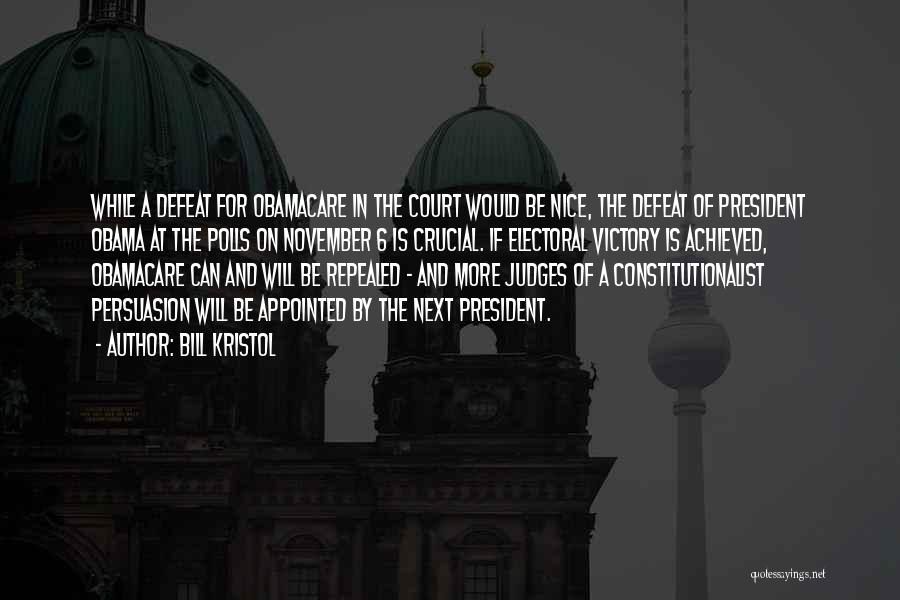 WHILE A DEFEAT FOR OBAMACARE IN THE COURT WOULD BE NICE, THE DEFEAT OF PRESIDENT OBAMA AT THE POLLS ON NOVEMBER 6 IS CRUCIAL. IF ELECTORAL VICTORY IS ACHIEVED, OBAMACARE CAN AND WILL BE REPEALED - AND MORE JUDGES OF A CONSTITUTIONALIST PERSUASION WILL BE APPOINTED BY THE NEXT PRESIDENT.

- AUTHOR: BILL KRISTOL

quotessayings.net